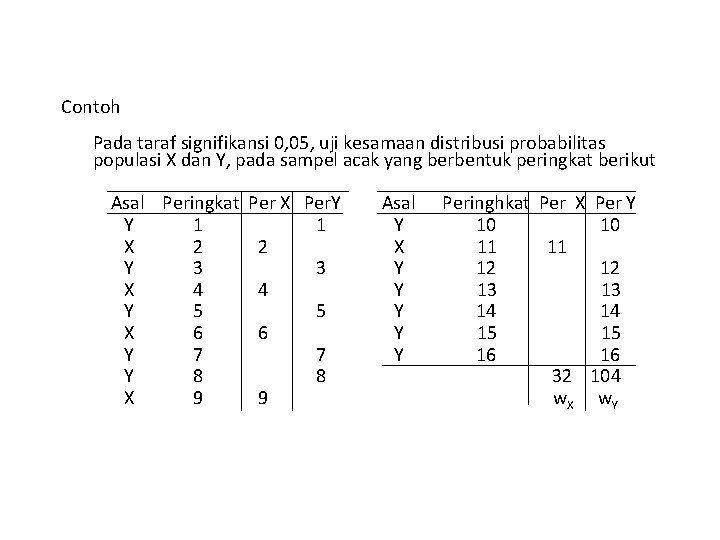 Contoh

Pada taraf signifikansi 0,05, uji kesamaan distribusi probabilitas populasi X dan Y, pada sampel acak yang berbentuk peringkat berikut

| Asal | Peringkat | Per X | PerY |
|---|---|---|---|
| Y | 1 | | 1 |
| X | 2 | 2 | |
| Y | 3 | | 3 |
| X | 4 | 4 | |
| Y | 5 | | 5 |
| X | 6 | 6 | |
| Y | 7 | | 7 |
| Y | 8 | | 8 |
| X | 9 | 9 | |

| Asal | Peringhkat | Per X | Per Y |
|---|---|---|---|
| Y | 10 | | 10 |
| X | 11 | 11 | |
| Y | 12 | | 12 |
| Y | 13 | | 13 |
| Y | 14 | | 14 |
| Y | 15 | | 15 |
| Y | 16 | | 16 |
| | | 32 | 104 |
| | | $w_X$ | $w_Y$ |